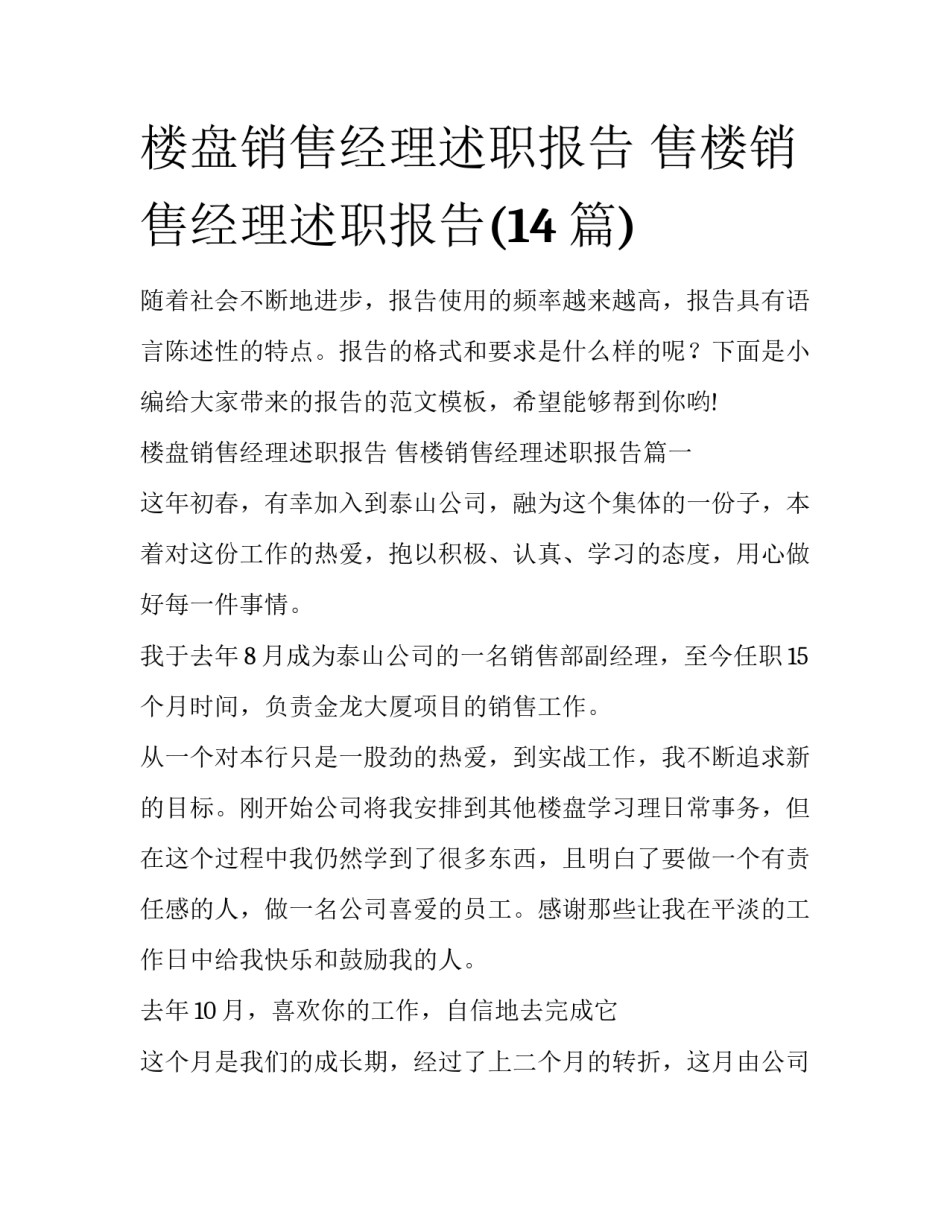 楼盘销售经理述职报告 售楼销售经理述职报告(14 篇)

随着社会不断地进步，报告使用的频率越来越高，报告具有语言陈述性的特点。报告的格式和要求是什么样的呢？下面是小编给大家带来的报告的范文模板，希望能够帮到你哟!

楼盘销售经理述职报告 售楼销售经理述职报告篇一

这年初春，有幸加入到泰山公司，融为这个集体的一份子，本着对这份工作的热爱，抱以积极、认真、学习的态度，用心做好每一件事情。

我于去年 8 月成为泰山公司的一名销售部副经理，至今任职 15 个月时间，负责金龙大厦项目的销售工作。

从一个对本行只是一股劲的热爱，到实战工作，我不断追求新的目标。刚开始公司将我安排到其他楼盘学习理日常事务，但在这个过程中我仍然学到了很多东西，且明白了要做一个有责任感的人，做一名公司喜爱的员工。感谢那些让我在平淡的工作日中给我快乐和鼓励我的人。

去年 10 月，喜欢你的工作，自信地去完成它

这个月是我们的成长期，经过了上二个月的转折，这月由公司